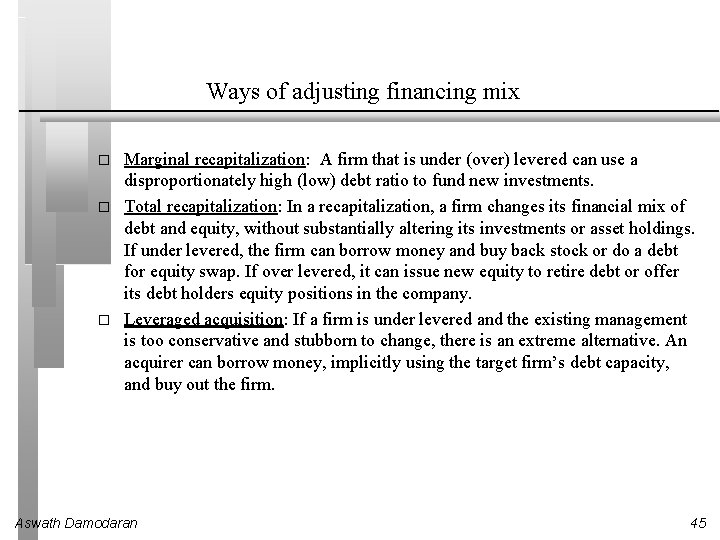 Ways of adjusting financing mix

□ Marginal recapitalization: A firm that is under (over) levered can use a disproportionately high (low) debt ratio to fund new investments.

□ Total recapitalization: In a recapitalization, a firm changes its financial mix of debt and equity, without substantially altering its investments or asset holdings. If under levered, the firm can borrow money and buy back stock or do a debt for equity swap. If over levered, it can issue new equity to retire debt or offer its debt holders equity positions in the company.

□ Leveraged acquisition: If a firm is under levered and the existing management is too conservative and stubborn to change, there is an extreme alternative. An acquirer can borrow money, implicitly using the target firm's debt capacity, and buy out the firm.

Aswath Damodaran

45